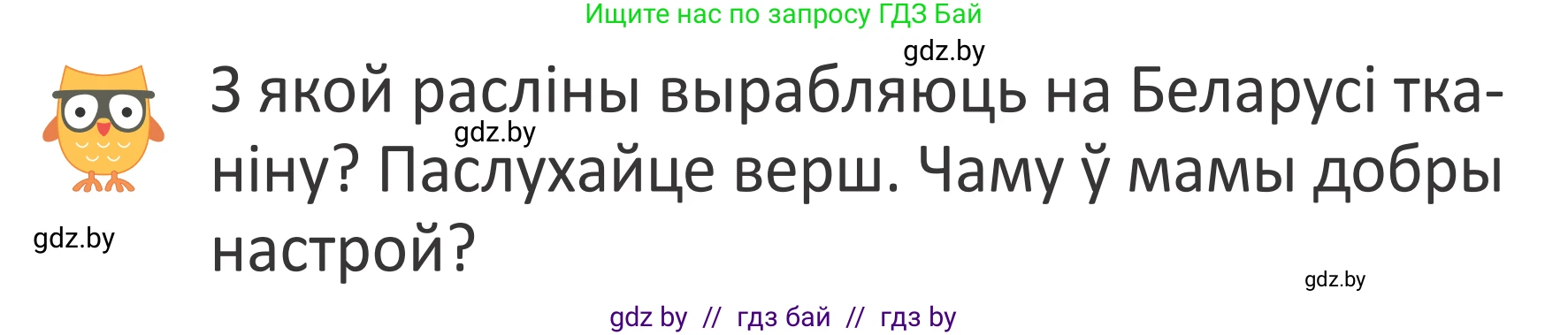 Ищите нас по запросу ГДЗ Бай

gdz.by

З якой расліны вырабляюць на Беларусі тканіну? Паслухайце верш. Чаму ў мамы добры настрой?

gdz.by

gdz.by

gdz.by

gdz by // гдз бай // гдз by